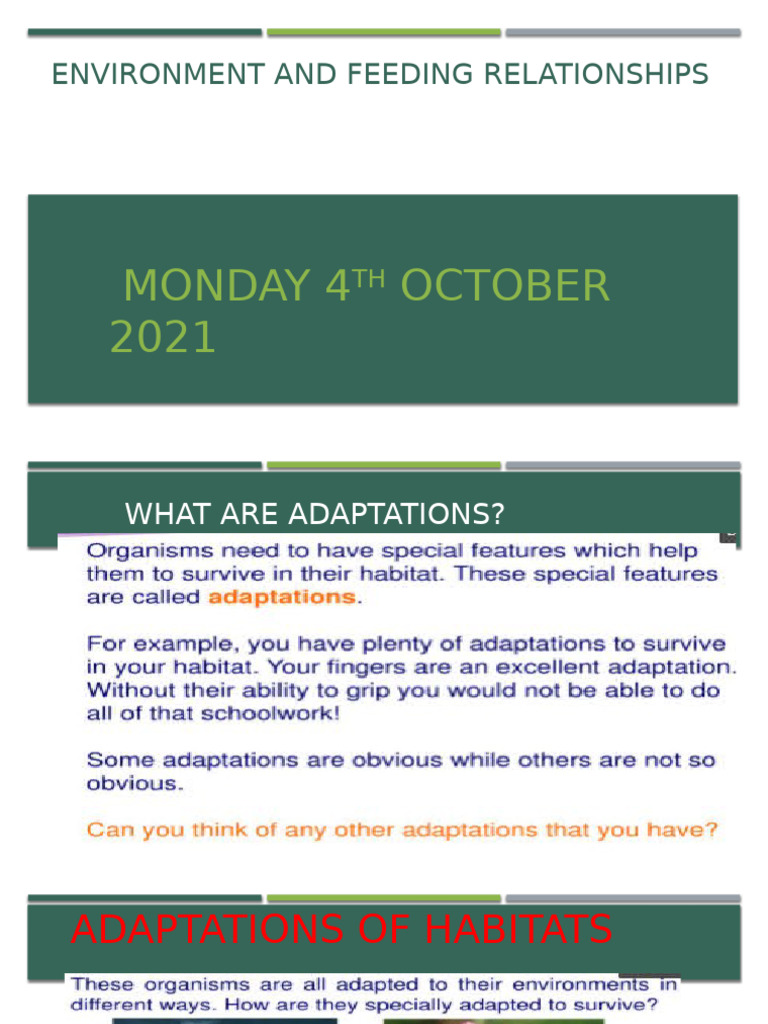 ENVIRONMENT AND FEEDING RELATIONSHIPS

MONDAY 4TH OCTOBER 2021

WHAT ARE ADAPTATIONS?

Organisms need to have special features which help them to survive in their habitat. These special features are called adaptations.

For example, you have plenty of adaptations to survive in your habitat. Your fingers are an excellent adaptation. Without their ability to grip you would not be able to do all of that schoolwork!

Some adaptations are obvious while others are not so obvious.

Can you think of any other adaptations that you have?

ADAPTATIONS OF HABITATS

These organisms are all adapted to their environments in different ways. How are they specially adapted to survive?